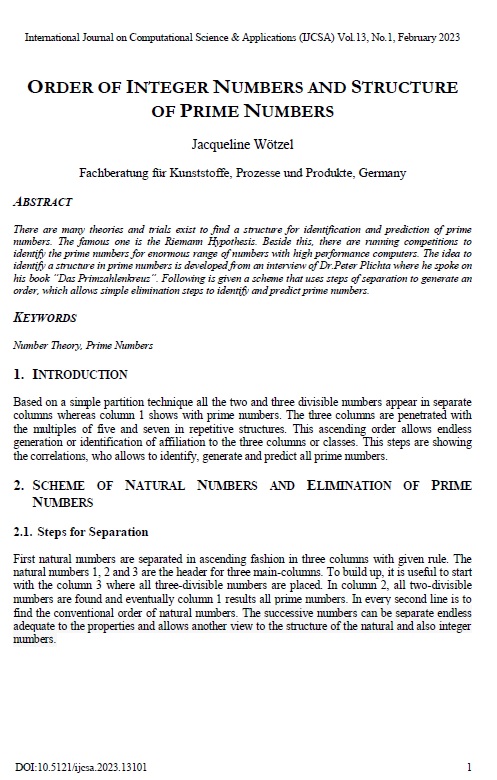 International Journal on Computational Science & Applications (IJCSA) Vol.13, No.1, February 2023

ORDER OF INTEGER NUMBERS AND STRUCTURE OF PRIME NUMBERS

Jacqueline Wötzel

Fachberatung für Kunststoffe, Prozesse und Produkte, Germany

ABSTRACT

There are many theories and trials exist to find a structure for identification and prediction of prime numbers. The famous one is the Riemann Hypothesis. Beside this, there are running competitions to identify the prime numbers for enormous range of numbers with high performance computers. The idea to identify a structure in prime numbers is developed from an interview of Dr.Peter Plichta where he spoke on his book "Das Primzahlenkreuz". Following is given a scheme that uses steps of separation to generate an order, which allows simple elimination steps to identify and predict prime numbers.

KEYWORDS

Number Theory, Prime Numbers

1. INTRODUCTION

Based on a simple partition technique all the two and three divisible numbers appear in separate columns whereas column 1 shows with prime numbers. The three columns are penetrated with the multiples of five and seven in repetitive structures. This ascending order allows endless generation or identification of affiliation to the three columns or classes. This steps are showing the correlations, who allows to identify, generate and predict all prime numbers.

2. SCHEME OF NATURAL NUMBERS AND ELIMINATION OF PRIME NUMBERS

2.1. Steps for Separation

First natural numbers are separated in ascending fashion in three columns with given rule. The natural numbers 1, 2 and 3 are the header for three main-columns. To build up, it is useful to start with the column 3 where all three-divisible numbers are placed. In column 2, all two-divisible numbers are found and eventually column 1 results all prime numbers. In every second line is to find the conventional order of natural numbers. The successive numbers can be separate endless adequate to the properties and allows another view to the structure of the natural and also integer numbers.

DOI:10.5121/ijcsa.2023.13101

1